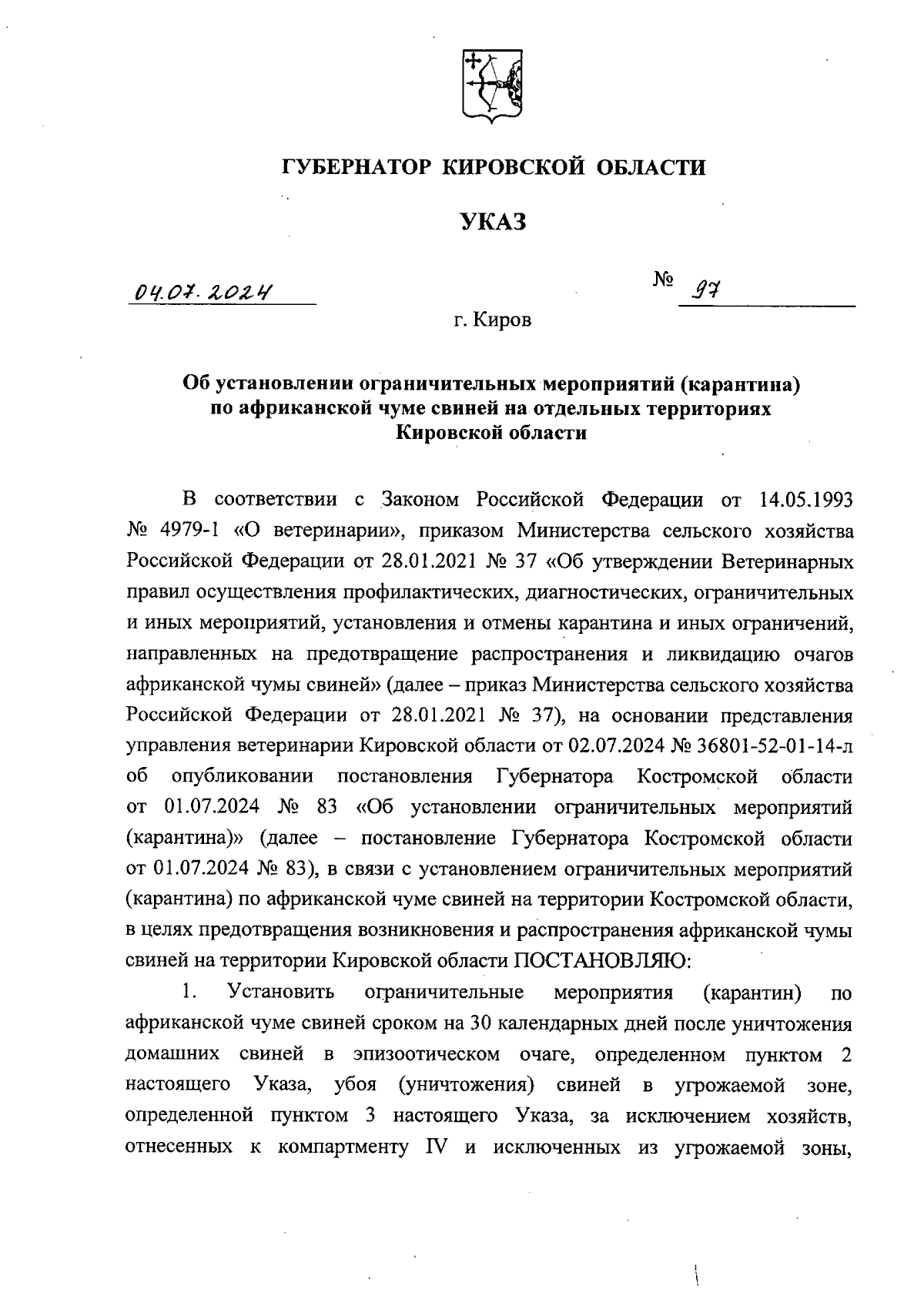 ГУБЕРНАТОР КИРОВСКОЙ ОБЛАСТИ

УКАЗ

04.07.2024 № 97

г. Киров

Об установлении ограничительных мероприятий (карантина) по африканской чуме свиней на отдельных территориях Кировской области

В соответствии с Законом Российской Федерации от 14.05.1993 № 4979-1 «О ветеринарии», приказом Министерства сельского хозяйства Российской Федерации от 28.01.2021 № 37 «Об утверждении Ветеринарных правил осуществления профилактических, диагностических, ограничительных и иных мероприятий, установления и отмены карантина и иных ограничений, направленных на предотвращение распространения и ликвидацию очагов африканской чумы свиней» (далее – приказ Министерства сельского хозяйства Российской Федерации от 28.01.2021 № 37), на основании представления управления ветеринарии Кировской области от 02.07.2024 № 36801-52-01-14-л об опубликовании постановления Губернатора Костромской области от 01.07.2024 № 83 «Об установлении ограничительных мероприятий (карантина)» (далее – постановление Губернатора Костромской области от 01.07.2024 № 83), в связи с установлением ограничительных мероприятий (карантина) по африканской чуме свиней на территории Костромской области, в целях предотвращения возникновения и распространения африканской чумы свиней на территории Кировской области ПОСТАНОВЛЯЮ:

1. Установить ограничительные мероприятия (карантин) по африканской чуме свиней сроком на 30 календарных дней после уничтожения домашних свиней в эпизоотическом очаге, определенном пунктом 2 настоящего Указа, убоя (уничтожения) свиней в угрожаемой зоне, определенной пунктом 3 настоящего Указа, за исключением хозяйств, отнесенных к компартменту IV и исключенных из угрожаемой зоны,